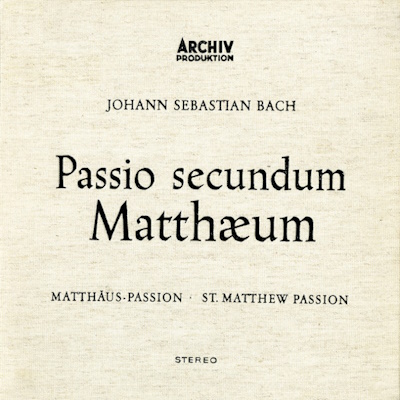 ARCHIV
PRODUKTION

JOHANN SEBASTIAN BACH

Passio secundum Matthæum

MATTHÄUS-PASSION · ST. MATTHEW PASSION

STEREO